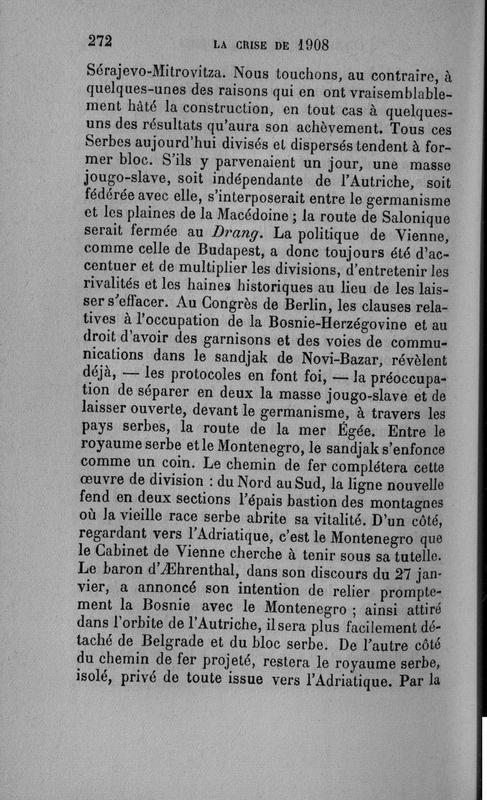 272 LA CRISE DE 1908

Sérajevo-Mitrovitza. Nous touchons, au contraire, à quelques-unes des raisons qui en ont vraisemblablement hâté la construction, en tout cas à quelques-uns des résultats qu'aura son achèvement. Tous ces Serbes aujourd'hui divisés et dispersés tendent à former bloc. S'ils y parvenaient un jour, une masse jougo-slave, soit indépendante de l'Autriche, soit fédérée avec elle, s'interposerait entre le germanisme et les plaines de la Macédoine ; la route de Salonique serait fermée au Drang. La politique de Vienne, comme celle de Budapest, a donc toujours été d'accentuer et de multiplier les divisions, d'entretenir les rivalités et les haines historiques au lieu de les laisser s'effacer. Au Congrès de Berlin, les clauses relatives à l'occupation de la Bosnie-Herzégovine et au droit d'avoir des garnisons et des voies de communications dans le sandjak de Novi-Bazar, révèlent déjà, — les protocoles en font foi, — la préoccupation de séparer en deux la masse jougo-slave et de laisser ouverte, devant le germanisme, à travers les pays serbes, la route de la mer Égée. Entre le royaume serbe et le Montenegro, le sandjak s'enfonce comme un coin. Le chemin de fer complétera cette œuvre de division : du Nord au Sud, la ligne nouvelle fend en deux sections l'épais bastion des montagnes où la vieille race serbe abrite sa vitalité. D'un côté, regardant vers l'Adriatique, c'est le Montenegro que le Cabinet de Vienne cherche à tenir sous sa tutelle. Le baron d'Æhrenthal, dans son discours du 27 janvier, a annoncé son intention de relier promptement la Bosnie avec le Montenegro ; ainsi attiré dans l'orbite de l'Autriche, il sera plus facilement détaché de Belgrade et du bloc serbe. De l'autre côté du chemin de fer projeté, restera le royaume serbe, isolé, privé de toute issue vers l'Adriatique. Par la